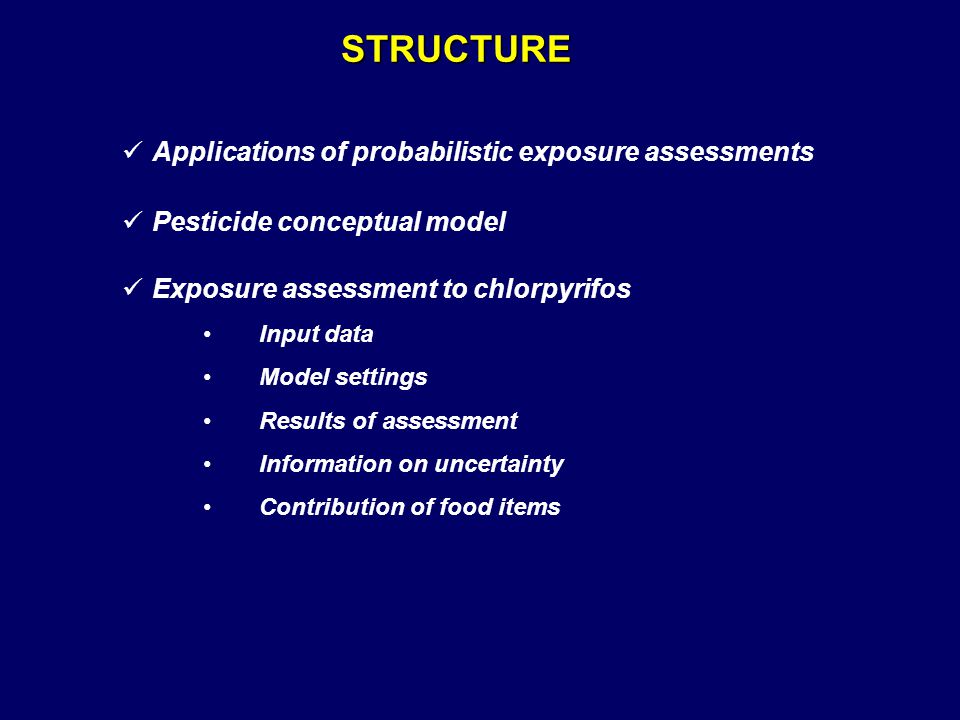 STRUCTURE

✓ Applications of probabilistic exposure assessments

✓ Pesticide conceptual model

✓ Exposure assessment to chlorpyrifos

• Input data
• Model settings
• Results of assessment
• Information on uncertainty
• Contribution of food items